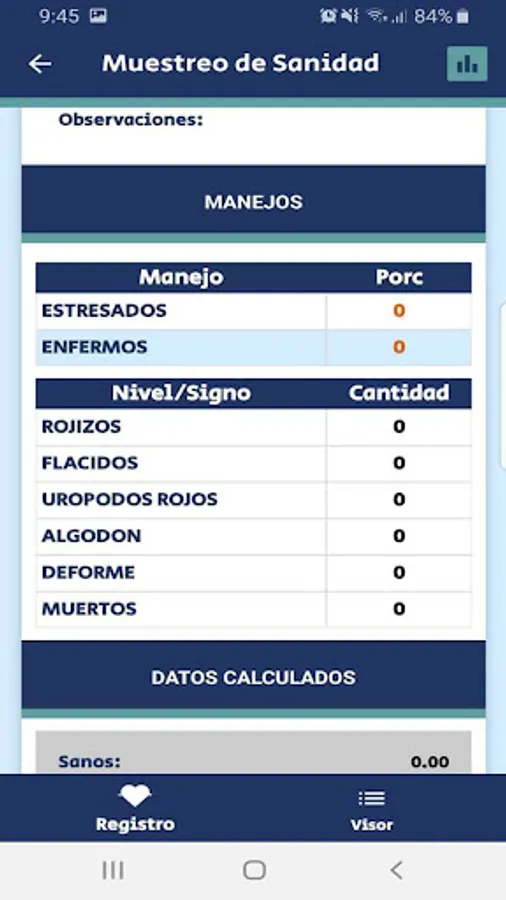 9:45 84%

Muestreo de Sanidad

Observaciones:

MANEJOS

| Manejo | Porc |
|---|---|
| ESTRESADOS | 0 |
| ENFERMOS | 0 |

| Nivel/Signo | Cantidad |
|---|---|
| ROJIZOS | 0 |
| FLACIDOS | 0 |
| UROPODOS ROJOS | 0 |
| ALGODON | 0 |
| DEFORME | 0 |
| MUERTOS | 0 |

DATOS CALCULADOS

Sanos: 0.00

Registro

Visor